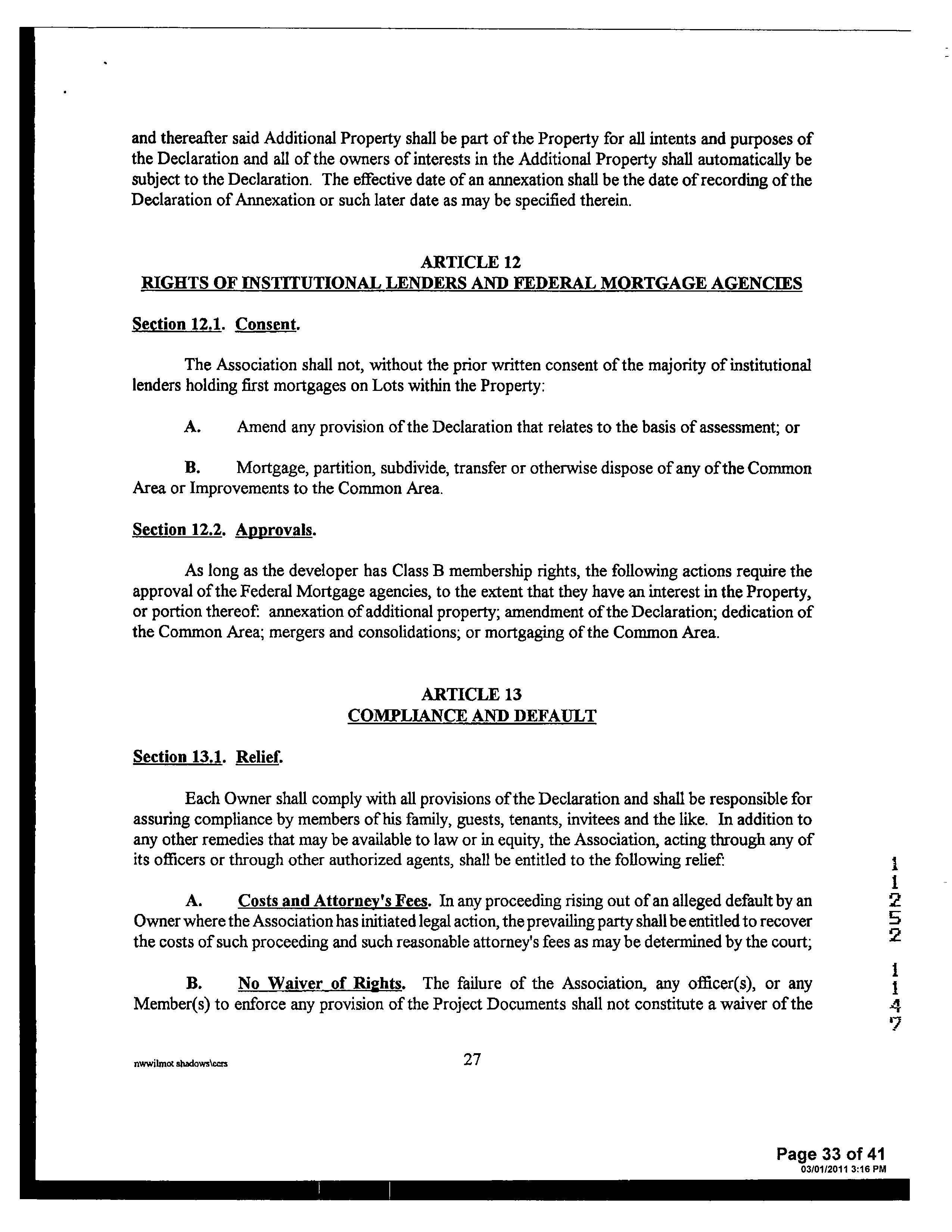 and thereafter said Additional Property shall be part of the Property for all intents and purposes of the Declaration and all of the owners of interests in the Additional Property shall automatically be subject to the Declaration. The effective date of an annexation shall be the date of recording of the Declaration of Annexation or such later date as may be specified therein.

ARTICLE 12
RIGHTS OF INSTITUTIONAL LENDERS AND FEDERAL MORTGAGE AGENCIES

Section 12.1. Consent.

The Association shall not, without the prior written consent of the majority of institutional lenders holding first mortgages on Lots within the Property:

A. Amend any provision of the Declaration that relates to the basis of assessment; or

B. Mortgage, partition, subdivide, transfer or otherwise dispose of any of the Common Area or Improvements to the Common Area.

Section 12.2. Approvals.

As long as the developer has Class B membership rights, the following actions require the approval of the Federal Mortgage agencies, to the extent that they have an interest in the Property, or portion thereof: annexation of additional property; amendment of the Declaration; dedication of the Common Area; mergers and consolidations; or mortgaging of the Common Area.

ARTICLE 13
COMPLIANCE AND DEFAULT

Section 13.1. Relief.

Each Owner shall comply with all provisions of the Declaration and shall be responsible for assuring compliance by members of his family, guests, tenants, invitees and the like. In addition to any other remedies that may be available to law or in equity, the Association, acting through any of its officers or through other authorized agents, shall be entitled to the following relief:

A. Costs and Attorney's Fees. In any proceeding rising out of an alleged default by an Owner where the Association has initiated legal action, the prevailing party shall be entitled to recover the costs of such proceeding and such reasonable attorney's fees as may be determined by the court;

B. No Waiver of Rights. The failure of the Association, any officer(s), or any Member(s) to enforce any provision of the Project Documents shall not constitute a waiver of the

1
1
2
5
2
1
1
4
7

nwwilmot shadows\ccrs

27

Page 33 of 41
03/01/2011 3:16 PM